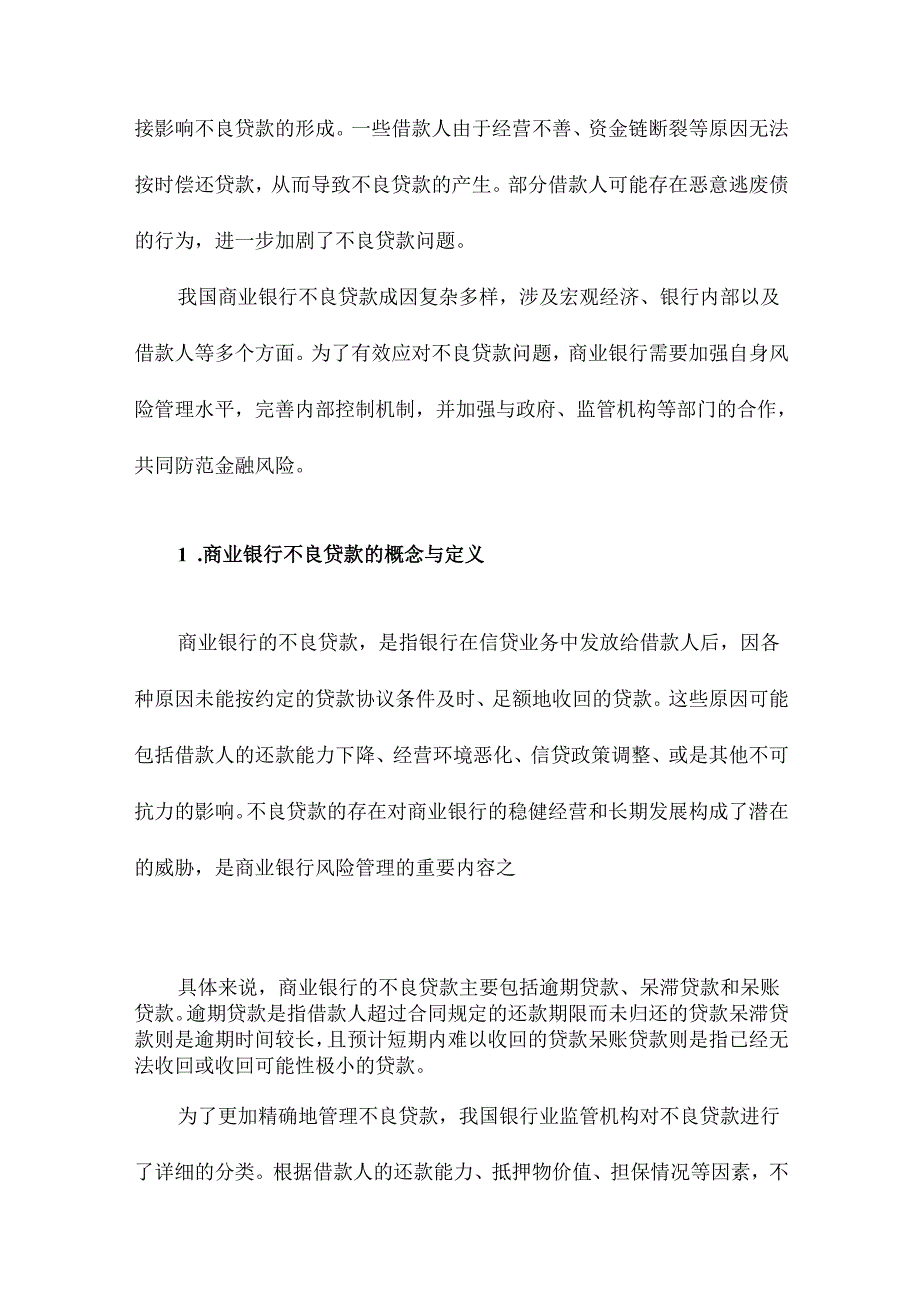 接影响不良贷款的形成。一些借款人由于经营不善、资金链断裂等原因无法按时偿还贷款，从而导致不良贷款的产生。部分借款人可能存在恶意逃废债的行为，进一步加剧了不良贷款问题。

我国商业银行不良贷款成因复杂多样，涉及宏观经济、银行内部以及借款人等多个方面。为了有效应对不良贷款问题，商业银行需要加强自身风险管理水平，完善内部控制机制，并加强与政府、监管机构等部门的合作，共同防范金融风险。

1 .商业银行不良贷款的概念与定义

商业银行的不良贷款，是指银行在信贷业务中发放给借款人后，因各种原因未能按约定的贷款协议条件及时、足额地收回的贷款。这些原因可能包括借款人的还款能力下降、经营环境恶化、信贷政策调整、或是其他不可抗力的影响。不良贷款的存在对商业银行的稳健经营和长期发展构成了潜在的威胁，是商业银行风险管理的重要内容之

具体来说，商业银行的不良贷款主要包括逾期贷款、呆滞贷款和呆账贷款。逾期贷款是指借款人超过合同规定的还款期限而未归还的贷款呆滞贷款则是逾期时间较长，且预计短期内难以收回的贷款呆账贷款则是指已经无法收回或收回可能性极小的贷款。

为了更加精确地管理不良贷款，我国银行业监管机构对不良贷款进行了详细的分类。根据借款人的还款能力、抵押物价值、担保情况等因素，不